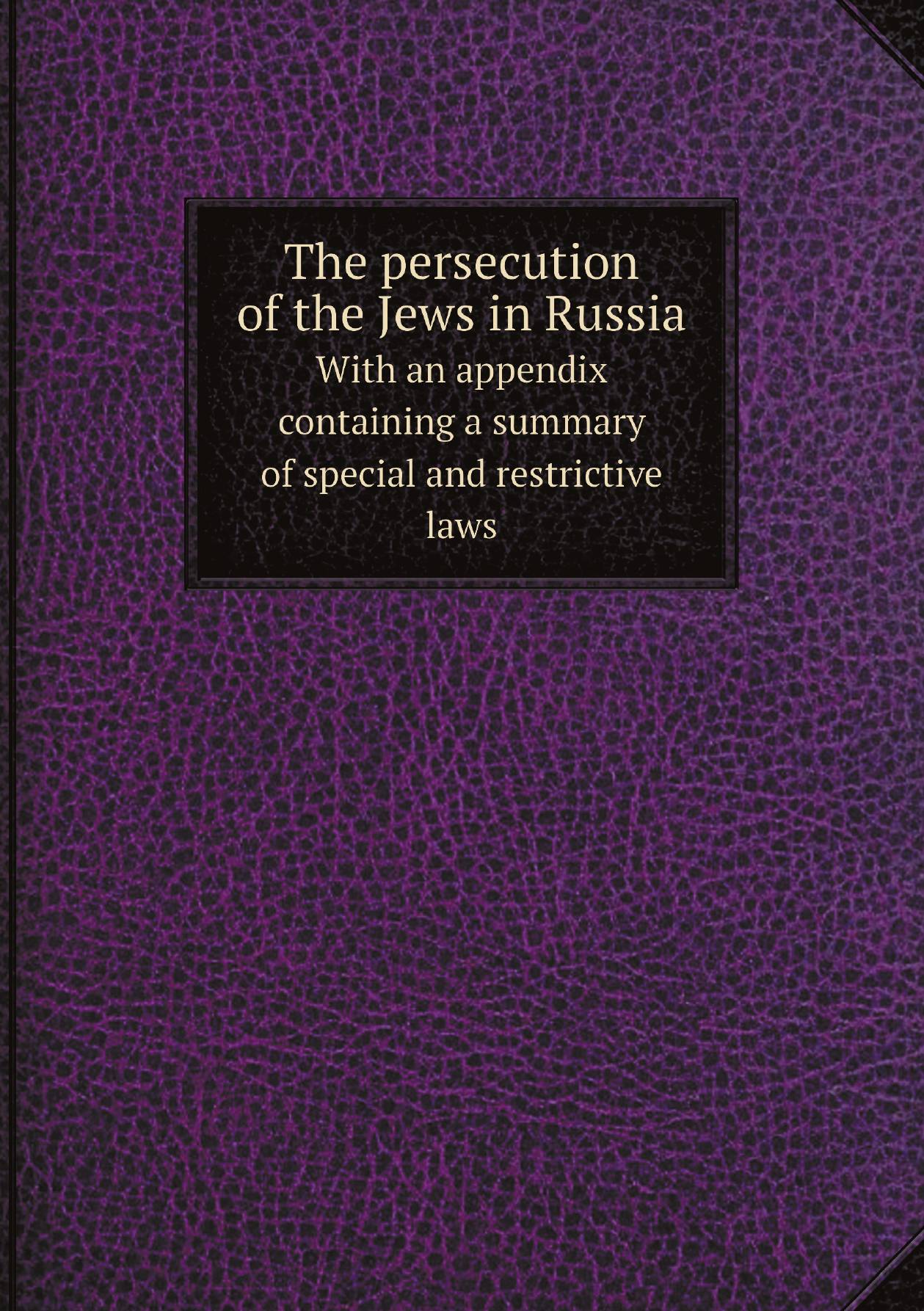 The persecution of the Jews in Russia

With an appendix containing a summary of special and restrictive laws